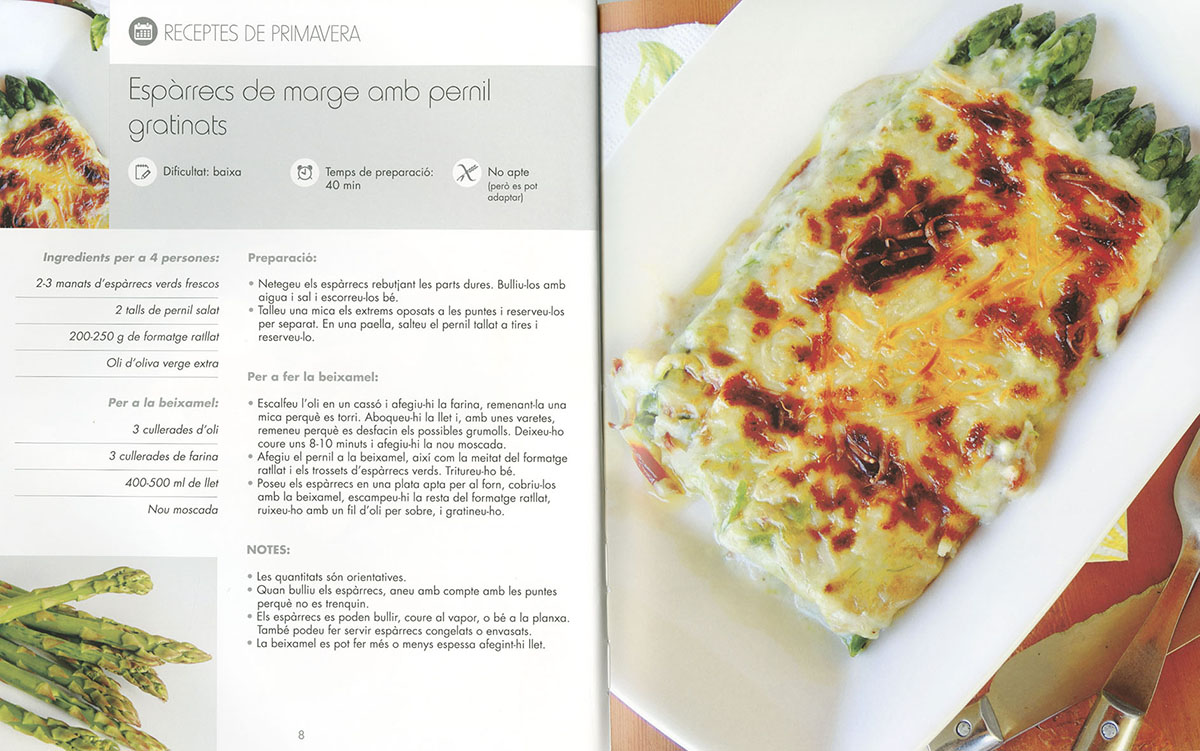 RECEPTES DE PRIMAVERA

Espàrrecs de marge amb pernil gratinats

Dificultat: baixa

Temps de preparació: 40 min

No apte (però es pot adaptar)

Ingredients per a 4 persones:

2-3 manats d'espàrrecs verds frescos

2 talls de pernil salat

200-250 g de formatge ratllat

Oli d'oliva verge extra

Per a la beixamel:

3 cullerades d'oli

3 cullerades de farina

400-500 ml de llet

Nou moscada

Preparació:

• Netegeu els espàrrecs rebutjant les parts dures. Bulliu-los amb aigua i sal i escorreu-los bé.
• Talleu una mica els extrems oposats a les puntes i reserveu-los per separat. En una paella, salteu el pernil tallat a tires i reserveu-lo.

Per a fer la beixamel:

• Escalfeu l'oli en un cassó i afegiu-hi la farina, remenant-la una mica perquè es torri. Aboqueu-hi la llet i, amb unes varetes, remeneu perquè es desfacin els possibles grumolls. Deixeu-ho coure uns 8-10 minuts i afegiu-hi la nou moscada.
• Afegiu el pernil a la beixamel, així com la meitat del formatge ratllat i els trossets d'espàrrecs verds. Tritureu-ho bé.
• Poseu els espàrrecs en una plata apta per al forn, cobriu-los amb la beixamel, escampeu-hi la resta del formatge ratllat, ruixeu-ho amb un fil d'oli per sobre, i gratineu-ho.

NOTES:

• Les quantitats són orientatives.
• Quan bulliu els espàrrecs, aneu amb compte amb les puntes perquè no es trenquin.
• Els espàrrecs es poden bullir, coure al vapor, o bé a la planxa. També podeu fer servir espàrrecs congelats o envasats.
• La beixamel es pot fer més o menys espessa afegint-hi llet.

8